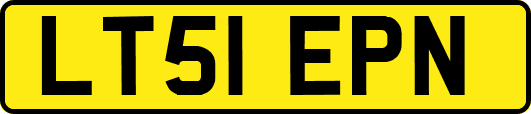 LT51 EPN